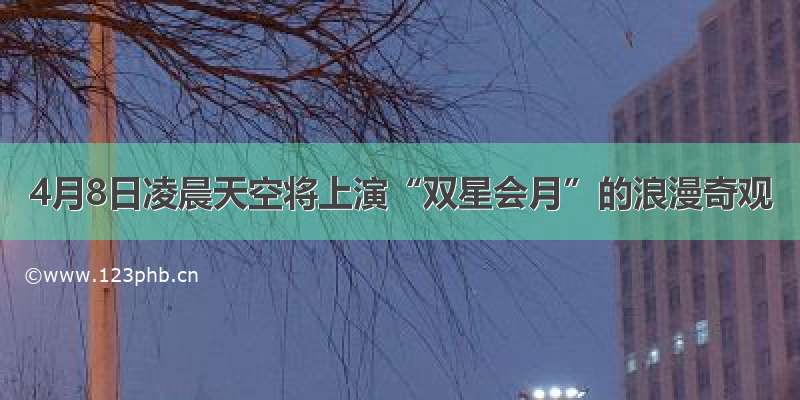 4月8日凌晨天空将上演“双星会月”的浪漫奇观

©www.123phb.cn